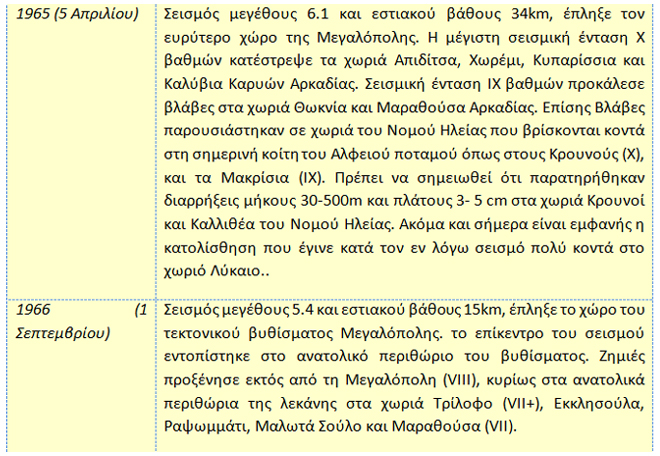 | 1965 (5 Απριλίου) | Σεισμός μεγέθους 6.1 και εστιακού βάθους 34km, έπληξε τον ευρύτερο χώρο της Μεγαλόπολης. Η μέγιστη σεισμική ένταση Χ βαθμών κατέστρεψε τα χωριά Απιδίτσα, Χωρέμι, Κυπαρίσσια και Καλύβια Καρυών Αρκαδίας. Σεισμική ένταση ΙΧ βαθμών προκάλεσε βλάβες στα χωριά Θωκνία και Μαραθούσα Αρκαδίας. Επίσης Βλάβες παρουσιάστηκαν σε χωριά του Νομού Ηλείας που βρίσκονται κοντά στη σημερινή κοίτη του Αλφειού ποταμού όπως στους Κρουνούς (Χ), και τα Μακρίσια (ΙΧ). Πρέπει να σημειωθεί ότι παρατηρήθηκαν διαρρήξεις μήκους 30-500m και πλάτους 3- 5 cm στα χωριά Κρουνοί και Καλλιθέα του Νομού Ηλείας. Ακόμα και σήμερα είναι εμφανής η κατολίσθηση που έγινε κατά τον εν λόγω σεισμό πολύ κοντά στο χωριό Λύκαιο.. |
|---|---|
| 1966 (1 Σεπτεμβρίου) | Σεισμός μεγέθους 5.4 και εστιακού βάθους 15km, έπληξε το χώρο του τεκτονικού βυθίσματος Μεγαλόπολης. το επίκεντρο του σεισμού εντοπίστηκε στο ανατολικό περιθώριο του βυθίσματος. Ζημιές προξένησε εκτός από τη Μεγαλόπολη (VIII), κυρίως στα ανατολικά περιθώρια της λεκάνης στα χωριά Τρίλοφο (VII+), Εκκλησούλα, Ραψωμμάτι, Μαλωτά Σούλο και Μαραθούσα (VII). |